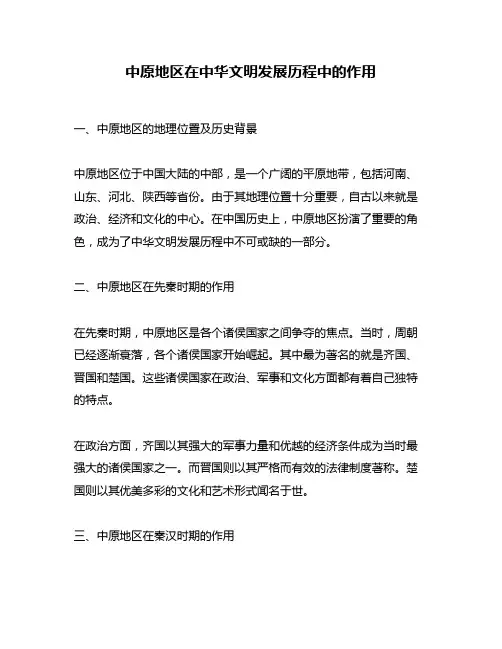 中原地区在中华文明发展历程中的作用

一、中原地区的地理位置及历史背景

中原地区位于中国大陆的中部，是一个广阔的平原地带，包括河南、山东、河北、陕西等省份。由于其地理位置十分重要，自古以来就是政治、经济和文化的中心。在中国历史上，中原地区扮演了重要的角色，成为了中华文明发展历程中不可或缺的一部分。

二、中原地区在先秦时期的作用

在先秦时期，中原地区是各个诸侯国家之间争夺的焦点。当时，周朝已经逐渐衰落，各个诸侯国家开始崛起。其中最为著名的就是齐国、晋国和楚国。这些诸侯国家在政治、军事和文化方面都有着自己独特的特点。

在政治方面，齐国以其强大的军事力量和优越的经济条件成为当时最强大的诸侯国家之一。而晋国则以其严格而有效的法律制度著称。楚国则以其优美多彩的文化和艺术形式闻名于世。

三、中原地区在秦汉时期的作用